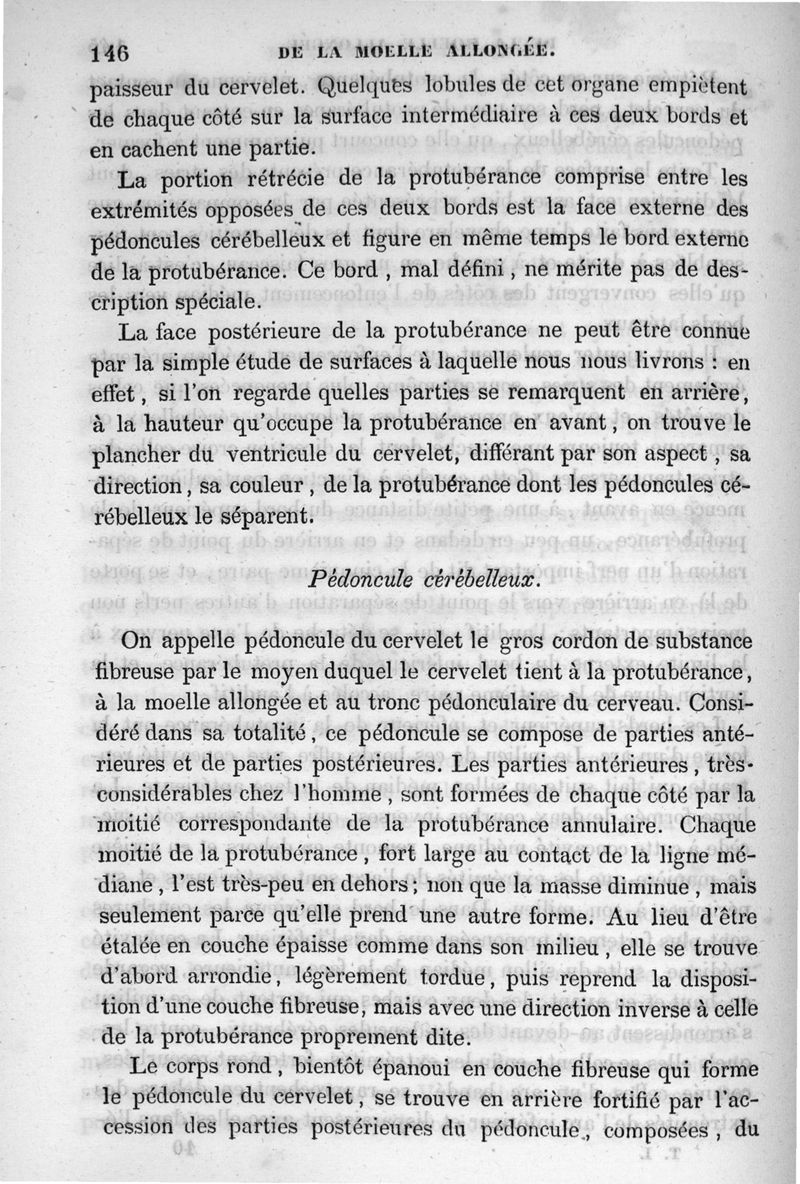 146 DE LA MOELLE ALLONGÉE.

paisseur du cervelet. Quelques lobules de cet organe empiètent de chaque côté sur la surface intermédiaire à ces deux bords et en cachent une partie.

La portion rétrécie de la protubérance comprise entre les extrémités opposées de ces deux bords est la face externe des pédoncules cérébelleux et figure en même temps le bord externe de la protubérance. Ce bord, mal défini, ne mérite pas de description spéciale.

La face postérieure de la protubérance ne peut être connue par la simple étude de surfaces à laquelle nous nous livrons : en effet, si l'on regarde quelles parties se remarquent en arrière, à la hauteur qu'occupe la protubérance en avant, on trouve le plancher du ventricule du cervelet, différant par son aspect, sa direction, sa couleur, de la protubérance dont les pédoncules cérébelleux le séparent.

Pédoncule cérébelleux.

On appelle pédoncule du cervelet le gros cordon de substance fibreuse par le moyen duquel le cervelet tient à la protubérance, à la moelle allongée et au tronc pédonculaire du cerveau. Considéré dans sa totalité, ce pédoncule se compose de parties antérieures et de parties postérieures. Les parties antérieures, très-considérables chez l'homme, sont formées de chaque côté par la moitié correspondante de la protubérance annulaire. Chaque moitié de la protubérance, fort large au contact de la ligne médiane, l'est très-peu en dehors; non que la masse diminue, mais seulement parce qu'elle prend une autre forme. Au lieu d'être étalée en couche épaisse comme dans son milieu, elle se trouve d'abord arrondie, légèrement tordue, puis reprend la disposition d'une couche fibreuse, mais avec une direction inverse à celle de la protubérance proprement dite.

Le corps rond, bientôt épanoui en couche fibreuse qui forme le pédoncule du cervelet, se trouve en arrière fortifié par l'accession des parties postérieures du pédoncule, composées, du